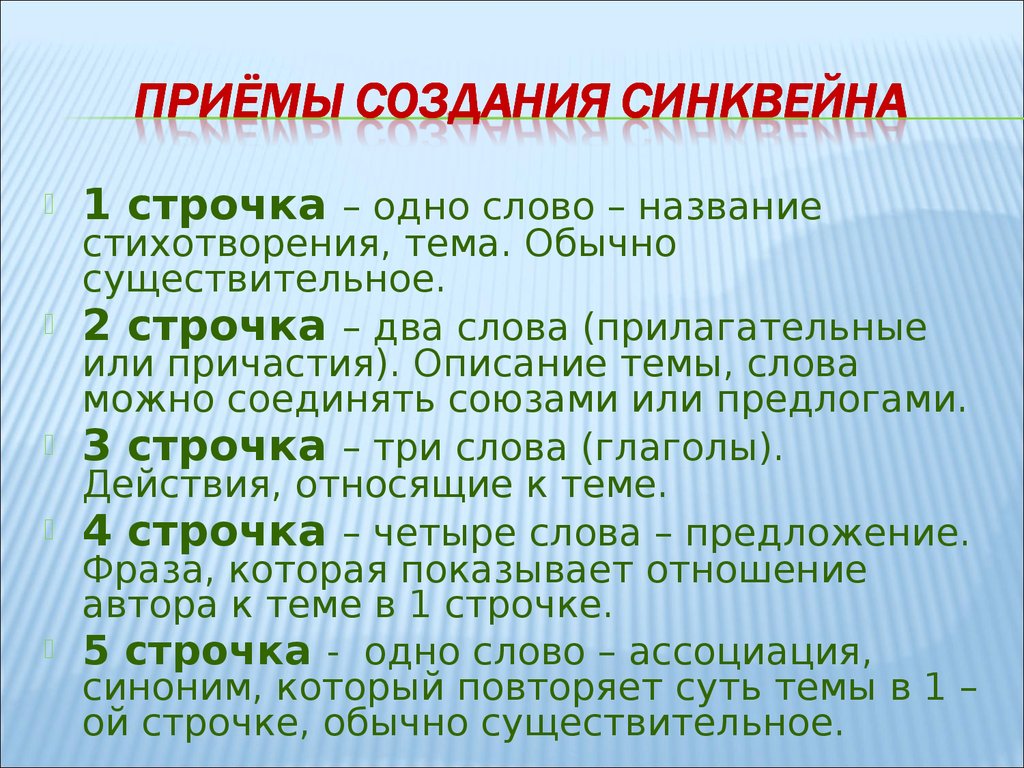 ПРИЁМЫ СОЗДАНИЯ СИНКВЕЙНА

1 строчка – одно слово – название стихотворения, тема. Обычно существительное.

2 строчка – два слова (прилагательные или причастия). Описание темы, слова можно соединять союзами или предлогами.

3 строчка – три слова (глаголы). Действия, относящие к теме.

4 строчка – четыре слова – предложение. Фраза, которая показывает отношение автора к теме в 1 строчке.

5 строчка - одно слово – ассоциация, синоним, который повторяет суть темы в 1 – ой строчке, обычно существительное.